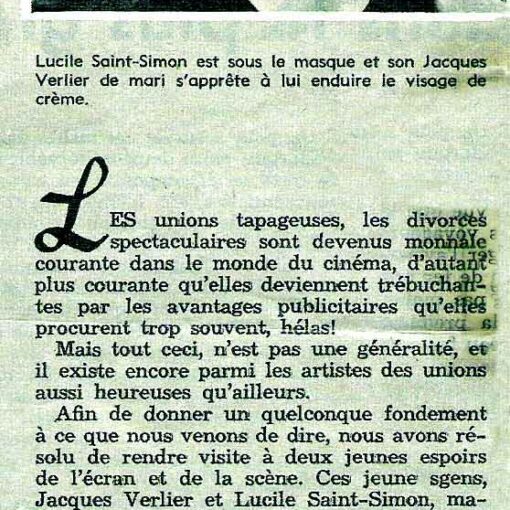 Lucile Saint-Simon est sous le masque et son Jacques Verlier de mari s'apprête à lui enduire le visage de crème.

LES unions tapageuses, les divorces spectaculaires sont devenus monnaie courante dans le monde du cinéma, d'autant plus courante qu'elles deviennent trébuchantes par les avantages publicitaires qu'elles procurent trop souvent, hélas!

Mais tout ceci, n'est pas une généralité, et il existe encore parmi les artistes des unions aussi heureuses qu'ailleurs.

Afin de donner un quelconque fondement à ce que nous venons de dire, nous avons résolu de rendre visite à deux jeunes espoirs de l'écran et de la scène. Ces jeune sgens, Jacques Verlier et Lucile Saint-Simon, ma-